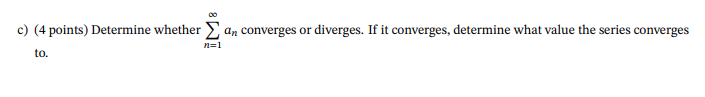 c) (4 points) Determine whether $\sum_{n=1}^{\infty} a_n$ converges or diverges. If it converges, determine what value the series converges to.